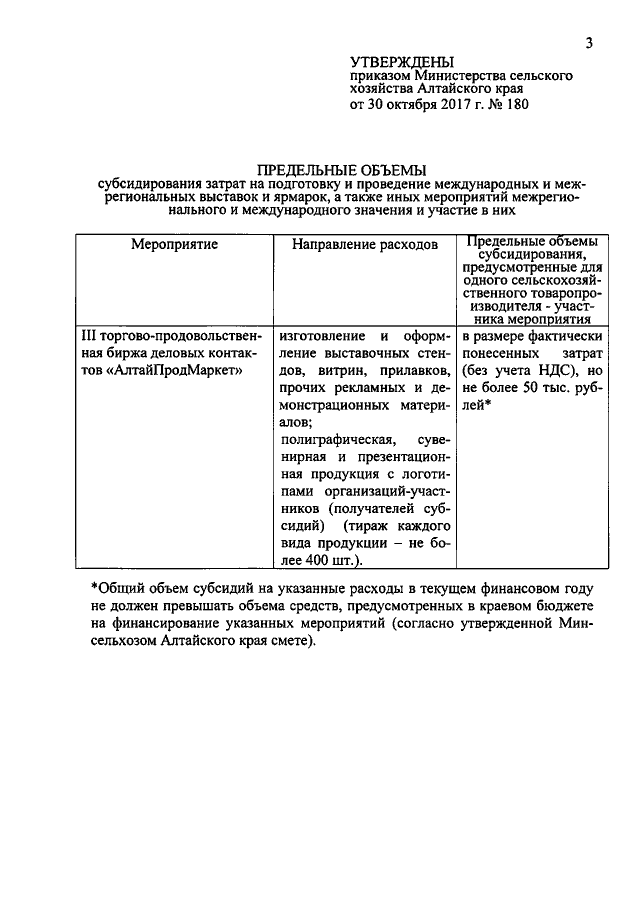 3

УТВЕРЖДЕНЫ
приказом Министерства сельского хозяйства Алтайского края
от 30 октября 2017 г. № 180

ПРЕДЕЛЬНЫЕ ОБЪЕМЫ
субсидирования затрат на подготовку и проведение международных и межрегиональных выставок и ярмарок, а также иных мероприятий межрегионального и международного значения и участие в них

| Мероприятие | Направление расходов | Предельные объемы субсидирования, предусмотренные для одного сельскохозяйственного товаропроизводителя - участника мероприятия |
|---|---|---|
| III торгово-продовольственная биржа деловых контактов «АлтайПродМаркет» | изготовление и оформление выставочных стендов, витрин, прилавков, прочих рекламных и демонстрационных материалов; полиграфическая, сувенирная и презентационная продукция с логотипами организаций-участников (получателей субсидий) (тираж каждого вида продукции – не более 400 шт.). | в размере фактически понесенных затрат (без учета НДС), но не более 50 тыс. рублей* |

*Общий объем субсидий на указанные расходы в текущем финансовом году не должен превышать объема средств, предусмотренных в краевом бюджете на финансирование указанных мероприятий (согласно утвержденной Минсельхозом Алтайского края смете).